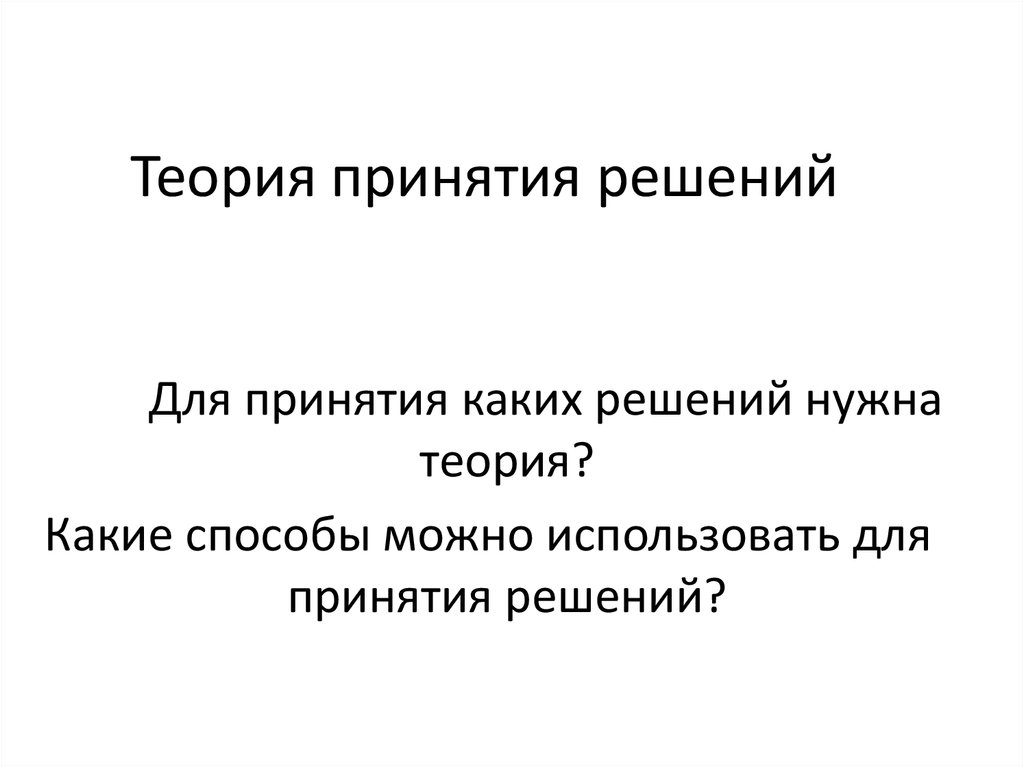 Теория принятия решений

Для принятия каких решений нужна теория?

Какие способы можно использовать для принятия решений?